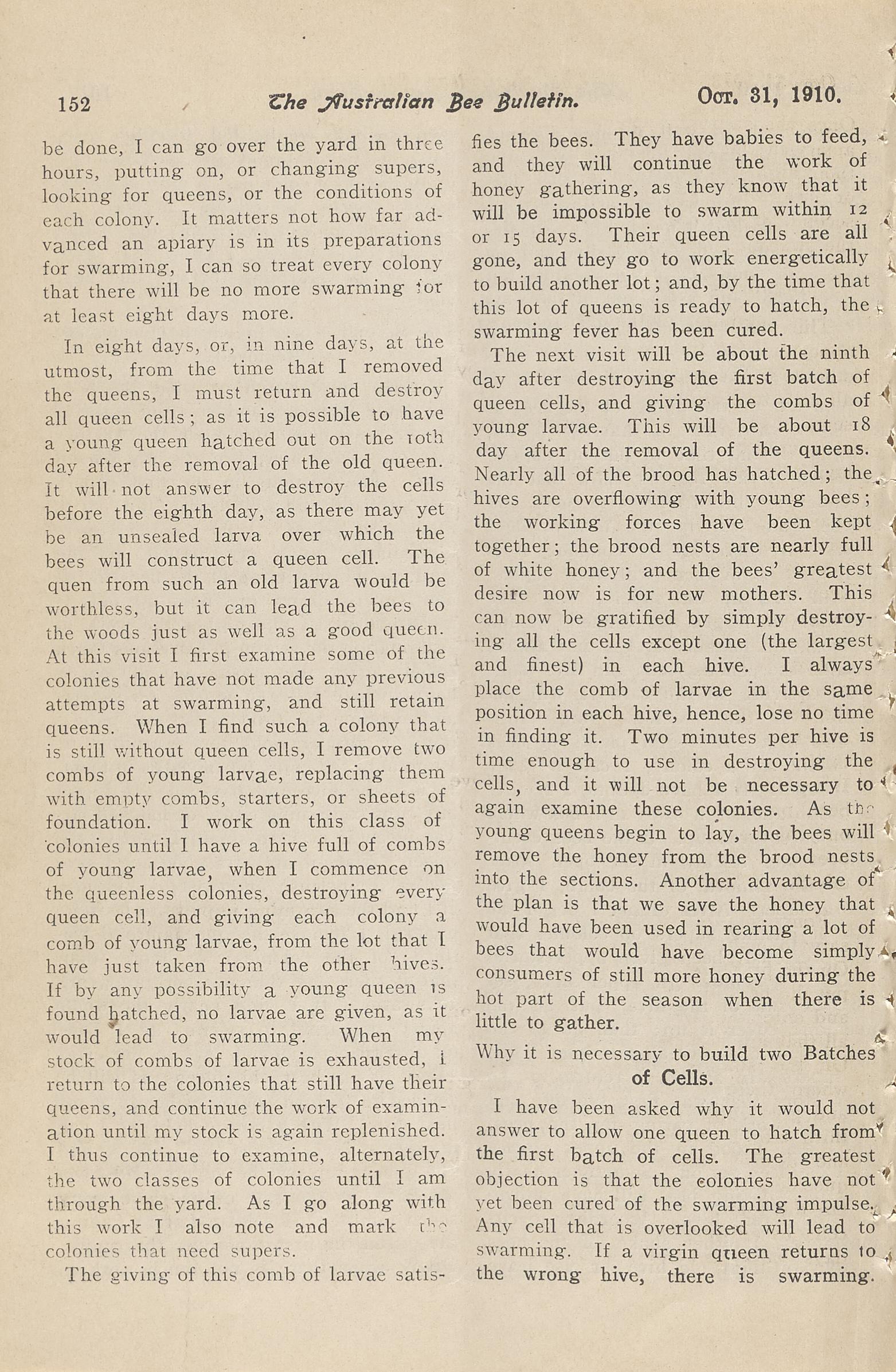 152 The Australian Bee Bulletin. Oct. 31, 1910.

be done, I can go over the yard in three hours, putting on, or changing supers, looking for queens, or the conditions of each colony. It matters not how far advanced an apiary is in its preparations for swarming, I can so treat every colony that there will be no more swarming for at least eight days more.

In eight days, or, in nine days, at the utmost, from the time that I removed the queens, I must return and destroy all queen cells; as it is possible to have a young queen hatched out on the 10th day after the removal of the old queen. It will not answer to destroy the cells before the eighth day, as there may yet be an unsealed larva over which the bees will construct a queen cell. The quen from such an old larva would be worthless, but it can lead the bees to the woods just as well as a good queen. At this visit I first examine some of the colonies that have not made any previous attempts at swarming, and still retain queens. When I find such a colony that is still without queen cells, I remove two combs of young larvae, replacing them with empty combs, starters, or sheets of foundation. I work on this class of colonies until I have a hive full of combs of young larvae, when I commence on the queenless colonies, destroying every queen cell, and giving each colony a comb of young larvae, from the lot that I have just taken from the other hives. If by any possibility a young queen is found hatched, no larvae are given, as it would lead to swarming. When my stock of combs of larvae is exhausted, i return to the colonies that still have their queens, and continue the work of examination until my stock is again replenished. I thus continue to examine, alternately, the two classes of colonies until I am through the yard. As I go along with this work I also note and mark the colonies that need supers.

The giving of this comb of larvae satisfies the bees. They have babies to feed, and they will continue the work of honey gathering, as they know that it will be impossible to swarm within 12 or 15 days. Their queen cells are all gone, and they go to work energetically to build another lot; and, by the time that this lot of queens is ready to hatch, the swarming fever has been cured.

The next visit will be about the ninth day after destroying the first batch of queen cells, and giving the combs of young larvae. This will be about 18 day after the removal of the queens. Nearly all of the brood has hatched; the hives are overflowing with young bees; the working forces have been kept together; the brood nests are nearly full of white honey; and the bees' greatest desire now is for new mothers. This can now be gratified by simply destroying all the cells except one (the largest and finest) in each hive. I always place the comb of larvae in the same position in each hive, hence, lose no time in finding it. Two minutes per hive is time enough to use in destroying the cells, and it will not be necessary to again examine these colonies. As the young queens begin to lay, the bees will remove the honey from the brood nests into the sections. Another advantage of the plan is that we save the honey that would have been used in rearing a lot of bees that would have become simply consumers of still more honey during the hot part of the season when there is little to gather.

Why it is necessary to build two Batches of Cells.

I have been asked why it would not answer to allow one queen to hatch from the first batch of cells. The greatest objection is that the colonies have not yet been cured of the swarming impulse. Any cell that is overlooked will lead to swarming. If a virgin queen returns to the wrong hive, there is swarming.